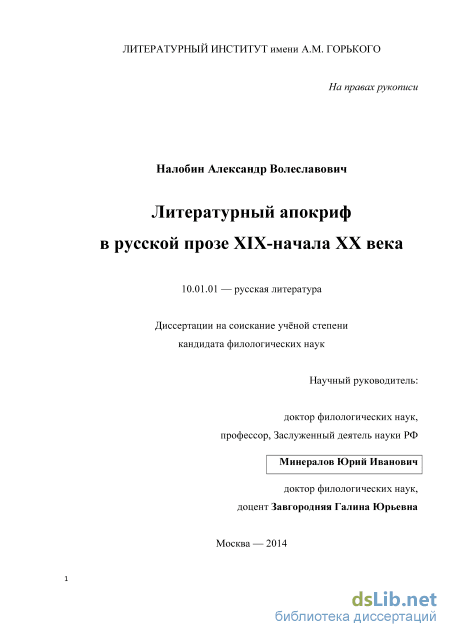 ЛИТЕРАТУРНЫЙ ИНСТИТУТ имени А.М. ГОРЬКОГО

На правах рукописи

Налобин Александр Волеславович

Литературный апокриф
в русской прозе XIX-начала XX века

10.01.01 — русская литература

Диссертации на соискание учёной степени
кандидата филологических наук

Научный руководитель:

доктор филологических наук,
профессор, Заслуженный деятель науки РФ

Минералов Юрий Иванович

доктор филологических наук,
доцент Завгородняя Галина Юрьевна

Москва — 2014

1

dsLib.net
библиотека диссертаций